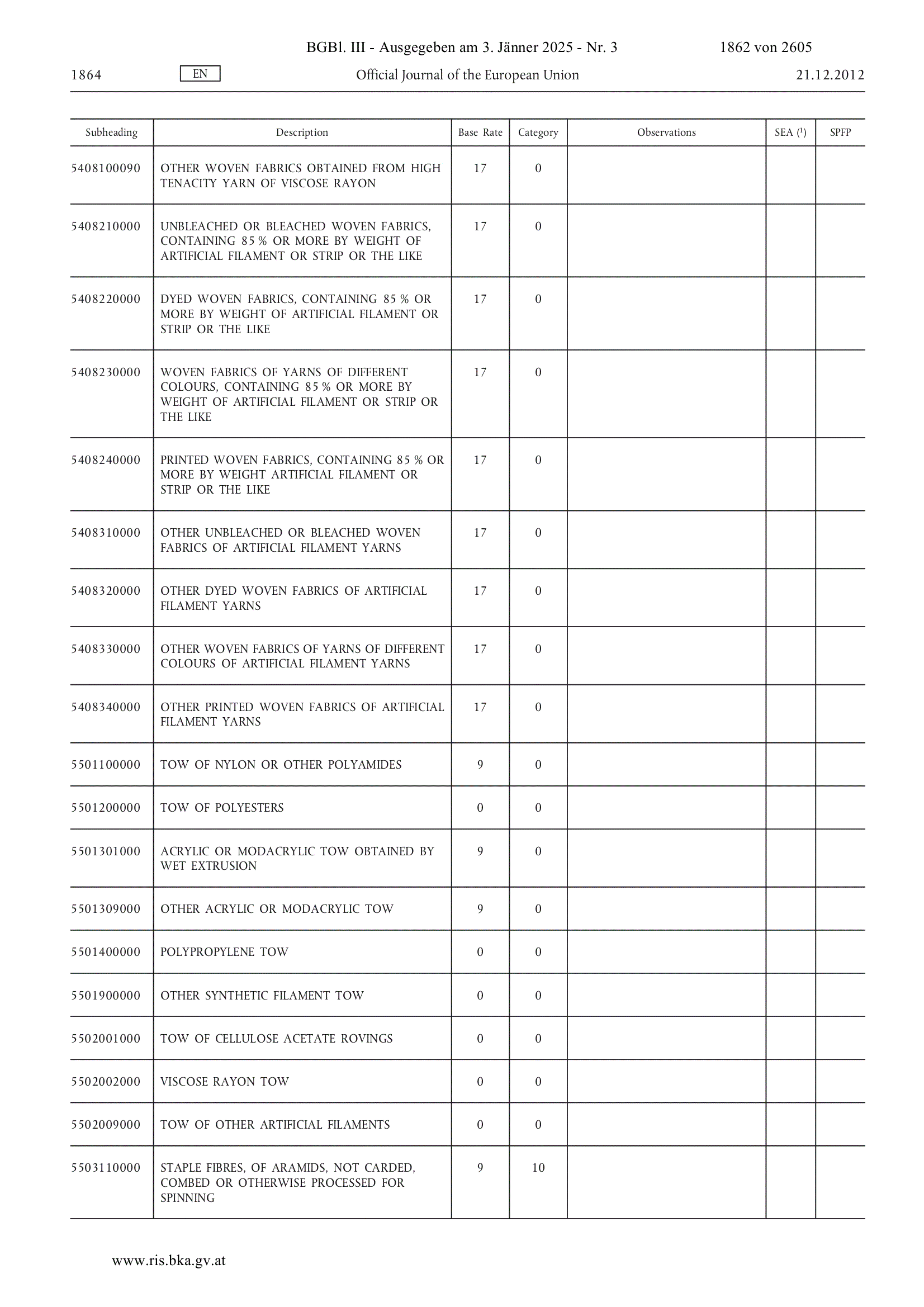 BGBl. III - Ausgegeben am 3. Jänner 2025 - Nr. 3 1862 von 2605

1864 EN Official Journal of the European Union 21.12.2012

| Subheading | Description | Base Rate | Category | Observations | SEA ($^1$) | SPFP |
|---|---|---|---|---|---|---|
| 5408100090 | OTHER WOVEN FABRICS OBTAINED FROM HIGH TENACITY YARN OF VISCOSE RAYON | 17 | 0 | | | |
| 5408210000 | UNBLEACHED OR BLEACHED WOVEN FABRICS, CONTAINING 85 % OR MORE BY WEIGHT OF ARTIFICIAL FILAMENT OR STRIP OR THE LIKE | 17 | 0 | | | |
| 5408220000 | DYED WOVEN FABRICS, CONTAINING 85 % OR MORE BY WEIGHT OF ARTIFICIAL FILAMENT OR STRIP OR THE LIKE | 17 | 0 | | | |
| 5408230000 | WOVEN FABRICS OF YARNS OF DIFFERENT COLOURS, CONTAINING 85 % OR MORE BY WEIGHT OF ARTIFICIAL FILAMENT OR STRIP OR THE LIKE | 17 | 0 | | | |
| 5408240000 | PRINTED WOVEN FABRICS, CONTAINING 85 % OR MORE BY WEIGHT ARTIFICIAL FILAMENT OR STRIP OR THE LIKE | 17 | 0 | | | |
| 5408310000 | OTHER UNBLEACHED OR BLEACHED WOVEN FABRICS OF ARTIFICIAL FILAMENT YARNS | 17 | 0 | | | |
| 5408320000 | OTHER DYED WOVEN FABRICS OF ARTIFICIAL FILAMENT YARNS | 17 | 0 | | | |
| 5408330000 | OTHER WOVEN FABRICS OF YARNS OF DIFFERENT COLOURS OF ARTIFICIAL FILAMENT YARNS | 17 | 0 | | | |
| 5408340000 | OTHER PRINTED WOVEN FABRICS OF ARTIFICIAL FILAMENT YARNS | 17 | 0 | | | |
| 5501100000 | TOW OF NYLON OR OTHER POLYAMIDES | 9 | 0 | | | |
| 5501200000 | TOW OF POLYESTERS | 0 | 0 | | | |
| 5501301000 | ACRYLIC OR MODACRYLIC TOW OBTAINED BY WET EXTRUSION | 9 | 0 | | | |
| 5501309000 | OTHER ACRYLIC OR MODACRYLIC TOW | 9 | 0 | | | |
| 5501400000 | POLYPROPYLENE TOW | 0 | 0 | | | |
| 5501900000 | OTHER SYNTHETIC FILAMENT TOW | 0 | 0 | | | |
| 5502001000 | TOW OF CELLULOSE ACETATE ROVINGS | 0 | 0 | | | |
| 5502002000 | VISCOSE RAYON TOW | 0 | 0 | | | |
| 5502009000 | TOW OF OTHER ARTIFICIAL FILAMENTS | 0 | 0 | | | |
| 5503110000 | STAPLE FIBRES, OF ARAMIDS, NOT CARDED, COMBED OR OTHERWISE PROCESSED FOR SPINNING | 9 | 10 | | | |

www.ris.bka.gv.at